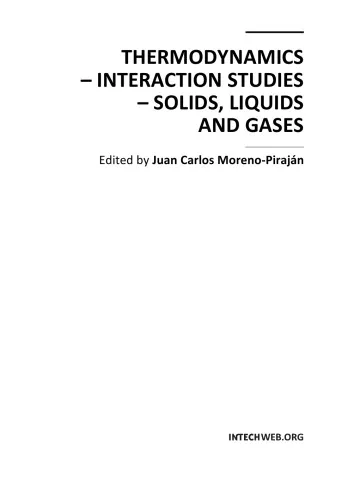 THERMODYNAMICS
– INTERACTION STUDIES
– SOLIDS, LIQUIDS
AND GASES

Edited by Juan Carlos Moreno-Piraján

INTECHWEB.ORG